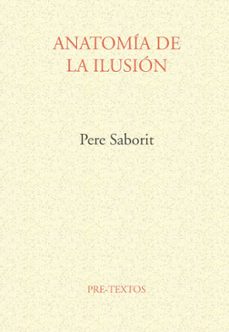 ANATOMÍA DE
LA ILUSIÓN

Pere Saborit

PRE-TEXTOS